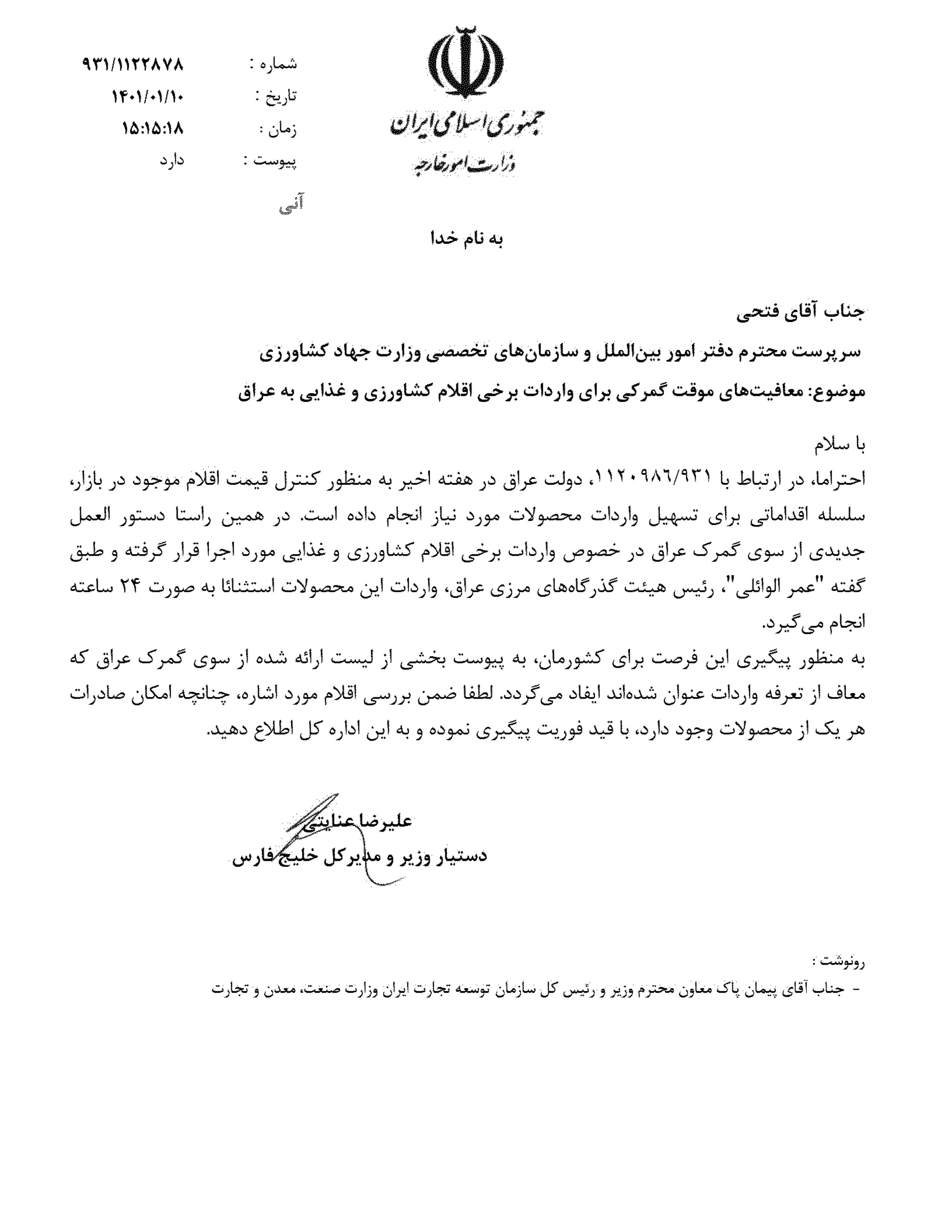 جمهوری اسلامی ایران
وزارت امور خارجه

شماره : ۹۳۱/۱۱۲۲۸۷۸
تاریخ : ۱۴۰۱/۰۱/۱۰
زمان : ۱۵:۱۵:۱۸
پیوست : دارد

آنی

به نام خدا

جناب آقای فتحی

سرپرست محترم دفتر امور بین‌الملل و سازمان‌های تخصصی وزارت جهاد کشاورزی

موضوع: معافیت‌های موقت گمرکی برای واردات برخی اقلام کشاورزی و غذایی به عراق

با سلام

احتراما، در ارتباط با ۱۱۲۰۹۸۶/۹۳۱، دولت عراق در هفته اخیر به منظور کنترل قیمت اقلام موجود در بازار، سلسله اقداماتی برای تسهیل واردات محصولات مورد نیاز انجام داده است. در همین راستا دستور العمل جدیدی از سوی گمرک عراق در خصوص واردات برخی اقلام کشاورزی و غذایی مورد اجرا قرار گرفته و طبق گفته "عمر الوائلی"، رئیس هیئت گذرگاه‌های مرزی عراق، واردات این محصولات استثنائا به صورت ۲۴ ساعته انجام می‌گیرد.

به منظور پیگیری این فرصت برای کشورمان، به پیوست بخشی از لیست ارائه شده از سوی گمرک عراق که معاف از تعرفه واردات عنوان شده‌اند ایفاد می‌گردد. لطفا ضمن بررسی اقلام مورد اشاره، چنانچه امکان صادرات هر یک از محصولات وجود دارد، با قید فوریت پیگیری نموده و به این اداره کل اطلاع دهید.

علیرضا عنایتی
دستیار وزیر و مدیرکل خلیج فارس

رونوشت :
- جناب آقای پیمان پاک معاون محترم وزیر و رئیس کل سازمان توسعه تجارت ایران وزارت صنعت، معدن و تجارت